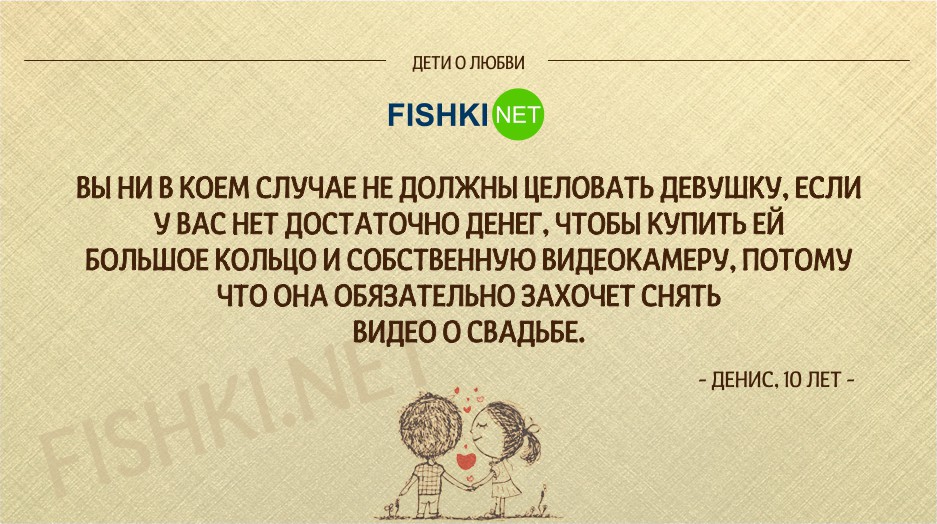 ДЕТИ О ЛЮБВИ

FISHKI NET

ВЫ НИ В КОЕМ СЛУЧАЕ НЕ ДОЛЖНЫ ЦЕЛОВАТЬ ДЕВУШКУ, ЕСЛИ У ВАС НЕТ ДОСТАТОЧНО ДЕНЕГ, ЧТОБЫ КУПИТЬ ЕЙ БОЛЬШОЕ КОЛЬЦО И СОБСТВЕННУЮ ВИДЕОКАМЕРУ, ПОТОМУ ЧТО ОНА ОБЯЗАТЕЛЬНО ЗАХОЧЕТ СНЯТЬ ВИДЕО О СВАДЬБЕ.

- ДЕНИС, 10 ЛЕТ -

FISHKI.NET